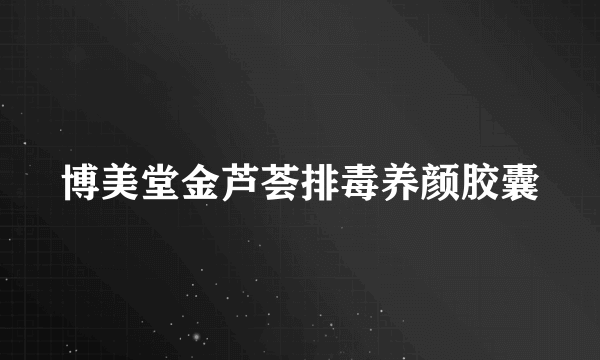 博美堂金芦荟排毒养颜胶囊